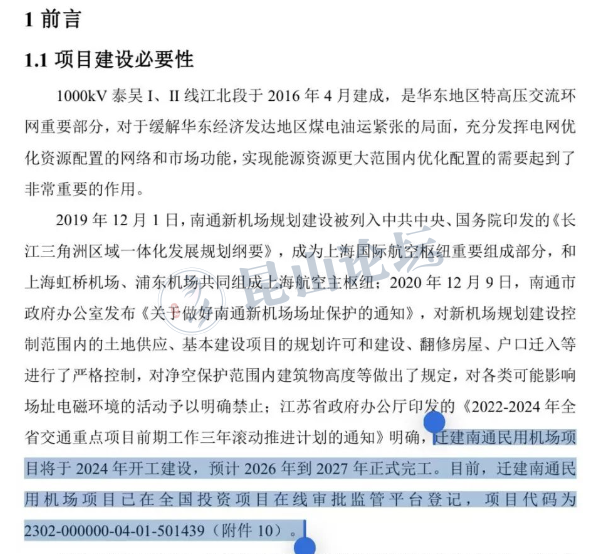 1 前言

1.1 项目建设必要性

1000kV 泰吴 I、II 线江北段于 2016 年 4 月建成，是华东地区特高压交流环网重要部分，对于缓解华东经济发达地区煤电油运紧张的局面，充分发挥电网优化资源配置的网络和市场功能，实现能源资源更大范围内优化配置的需要起到了非常重要的作用。

2019 年 12 月 1 日，南通新机场规划建设被列入中共中央、国务院印发的《长江三角洲区域一体化发展规划纲要》，成为上海国际航空枢纽重要组成部分，和上海虹桥机场、浦东机场共同组成上海航空主枢纽；2020 年 12 月 9 日，南通市政府办公室发布《关于做好南通新机场场址保护的通知》，对新机场规划建设控制范围内的土地供应、基本建设项目的规划许可和建设、翻修房屋、户口迁入等进行了严格控制，对净空保护范围内建筑物高度等做出了规定，对各类可能影响场址电磁环境的活动予以明确禁止；江苏省政府办公厅印发的《2022-2024 年全省交通重点项目前期工作三年滚动推进计划的通知》明确，迁建南通民用机场项目将于 2024 年开工建设，预计 2026 年到 2027 年正式完工。目前，迁建南通民用机场项目已在全国投资项目在线审批监管平台登记，项目代码为 2302-000000-04-01-501439（附件 10）。

昆山论坛